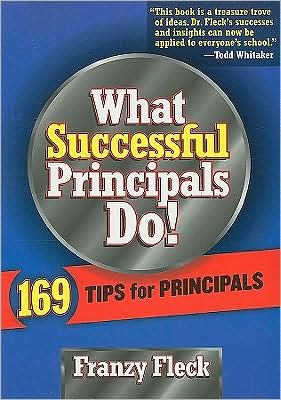 "This book is a treasure trove of ideas. Dr. Fleck's successes and insights can now be applied to everyone's school."
—Todd Whitaker

What Successful Principals Do!

169 TIPS for PRINCIPALS

Franzy Fleck